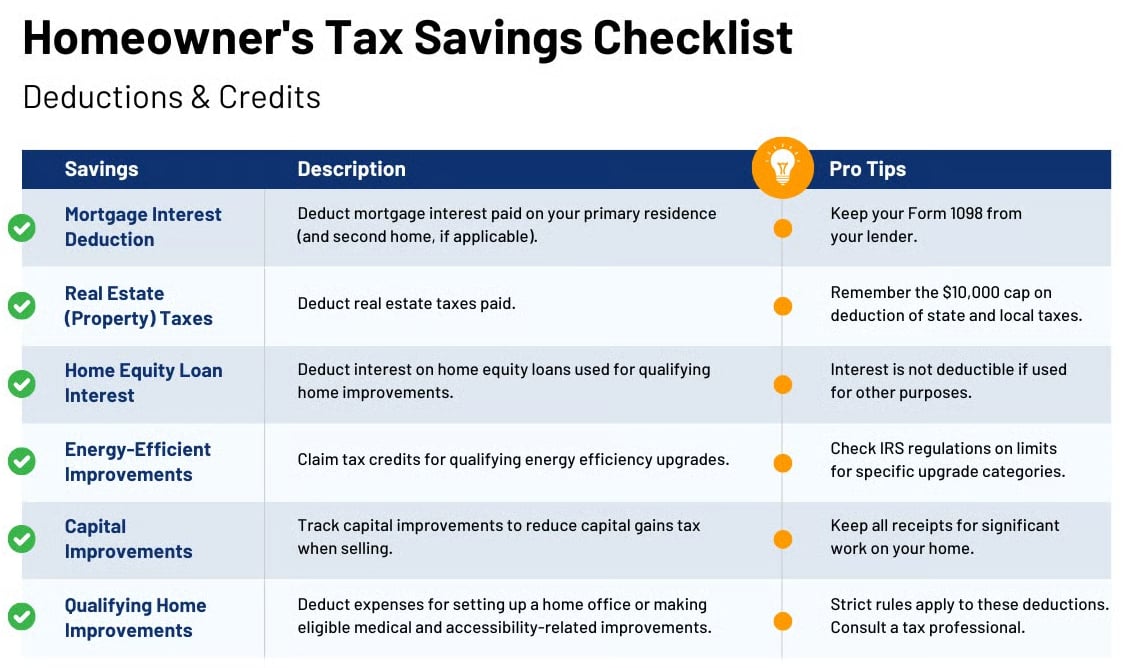 Homeowner's Tax Savings Checklist

Deductions & Credits

| Savings | Description | Pro Tips |
|---|---|---|
| Mortgage Interest Deduction | Deduct mortgage interest paid on your primary residence (and second home, if applicable). | Keep your Form 1098 from your lender. |
| Real Estate (Property) Taxes | Deduct real estate taxes paid. | Remember the $10,000 cap on deduction of state and local taxes. |
| Home Equity Loan Interest | Deduct interest on home equity loans used for qualifying home improvements. | Interest is not deductible if used for other purposes. |
| Energy-Efficient Improvements | Claim tax credits for qualifying energy efficiency upgrades. | Check IRS regulations on limits for specific upgrade categories. |
| Capital Improvements | Track capital improvements to reduce capital gains tax when selling. | Keep all receipts for significant work on your home. |
| Qualifying Home Improvements | Deduct expenses for setting up a home office or making eligible medical and accessibility-related improvements. | Strict rules apply to these deductions. Consult a tax professional. |